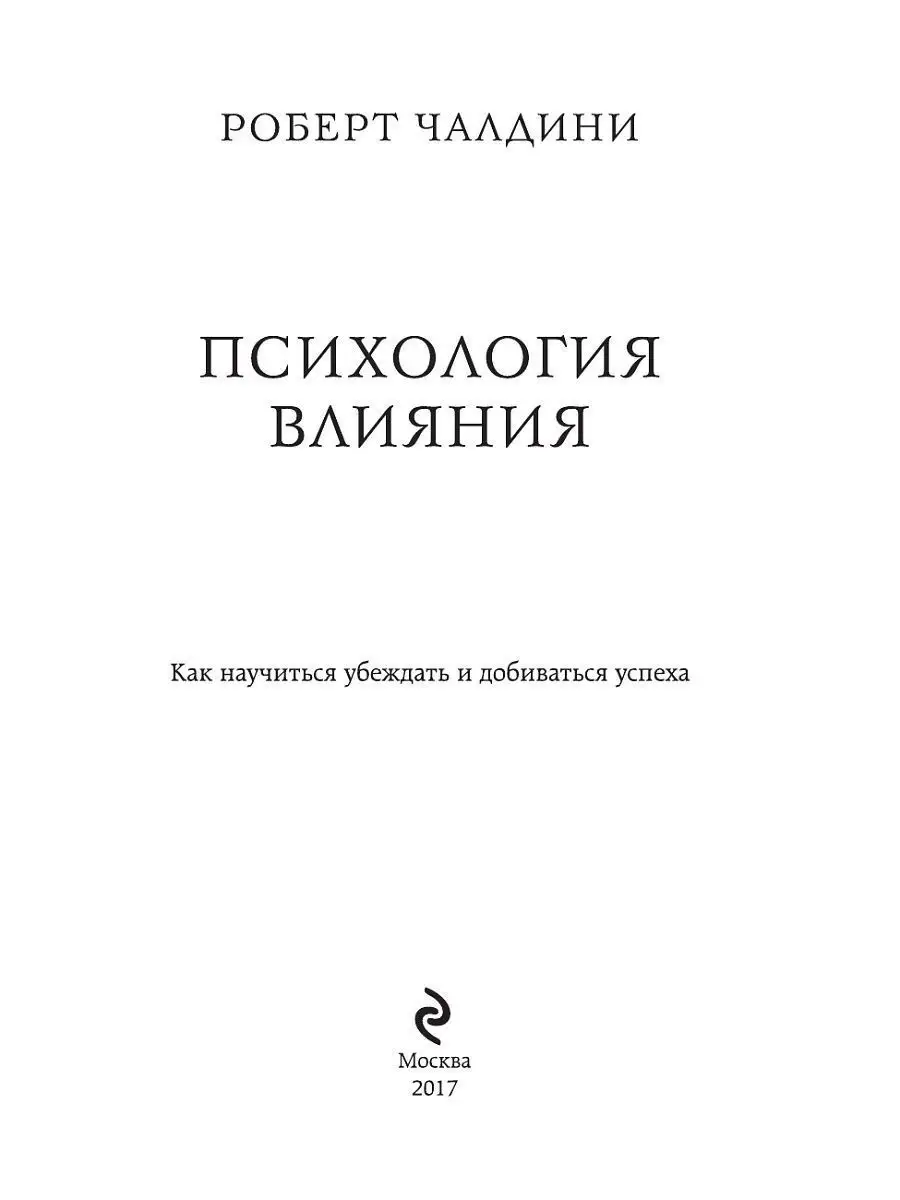 РОБЕРТ ЧАЛДИНИ

ПСИХОЛОГИЯ ВЛИЯНИЯ

Как научиться убеждать и добиваться успеха

Москва
2017